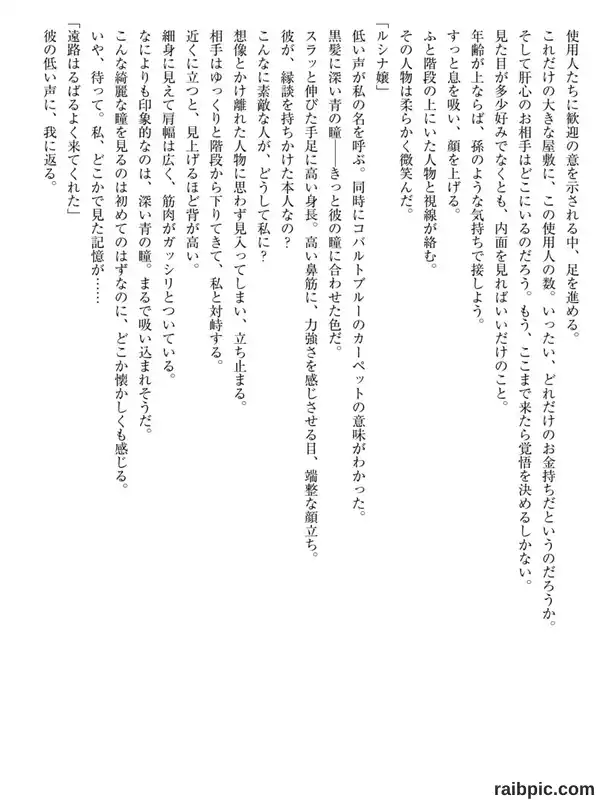 使用人たちに歓迎の意を示される中、足を進める。
これだけの大きな屋敷に、この使用人の数。いったい、どれだけのお金持ちだというのだろうか。
そして肝心のお相手はどこにいるのだろう。もう、ここまで来たら覚悟を決めるしかない。
見た目が多少好みでなくとも、内面を見ればいいだけのこと。
年齢が上ならば、孫のような気持ちで接しよう。
すっと息を吸い、顔を上げる。
ふと階段の上にいた人物と視線が絡む。
その人物は柔らかく微笑んだ。
「ルシナ嬢」
低い声が私の名を呼ぶ。同時にコバルトブルーのカーペットの意味がわかった。
黒髪に深い青の瞳――きっと彼の瞳に合わせた色だ。
スラッと伸びた手足に高い身長。高い鼻筋に、力強さを感じさせる目、端整な顔立ち。
彼が、縁談を持ちかけた本人なの？
こんなに素敵な人が、どうして私に？
想像とかけ離れた人物に思わず見入ってしまい、立ち止まる。
相手はゆっくりと階段から下りてきて、私と対峙する。
近くに立つと、見上げるほど背が高い。
細身に見えて肩幅は広く、筋肉がガッシリとついている。
なによりも印象的なのは、深い青の瞳。まるで吸い込まれそうだ。
こんな綺麗な瞳を見るのは初めてのはずなのに、どこか懐かしくも感じる。
いや、待って。私、どこかで見た記憶が……
「遠路はるばるよく来てくれた」
彼の低い声に、我に返る。

raibpic.com